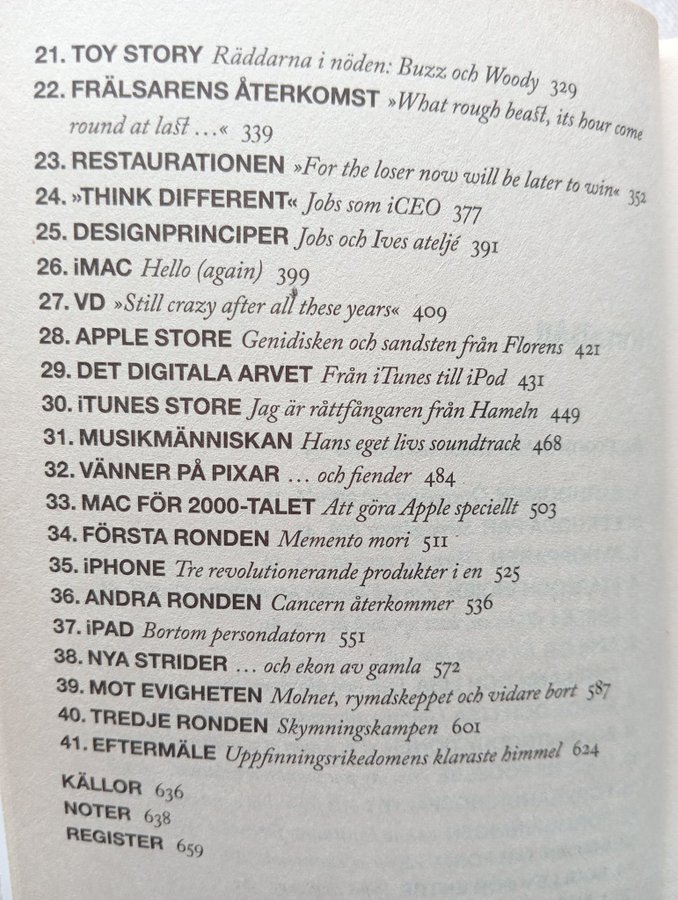 21. TOY STORY Räddarna i nöden: Buzz och Woody 329
22. FRÄLSARENS ÅTERKOMST »What rough beast, its hour come round at last …« 339
23. RESTAURATIONEN »For the loser now will be later to win« 352
24. »THINK DIFFERENT« Jobs som iCEO 377
25. DESIGNPRINCIPER Jobs och Ives ateljé 391
26. iMAC Hello (again) 399
27. VD »Still crazy after all these years« 409
28. APPLE STORE Genidisken och sandsten från Florens 421
29. DET DIGITALA ARVET Från iTunes till iPod 431
30. iTUNES STORE Jag är råttfångaren från Hameln 449
31. MUSIKMÄNNISKAN Hans eget livs soundtrack 468
32. VÄNNER PÅ PIXAR … och fiender 484
33. MAC FÖR 2000-TALET Att göra Apple speciellt 503
34. FÖRSTA RONDEN Memento mori 511
35. iPHONE Tre revolutionerande produkter i en 525
36. ANDRA RONDEN Cancern återkommer 536
37. iPAD Bortom persondatorn 551
38. NYA STRIDER … och ekon av gamla 572
39. MOT EVIGHETEN Molnet, rymdskeppet och vidare bort 587
40. TREDJE RONDEN Skymningskampen 601
41. EFTERMÄLE Uppfinningsrikedomens klaraste himmel 624

KÄLLOR 636
NOTER 638
REGISTER 659